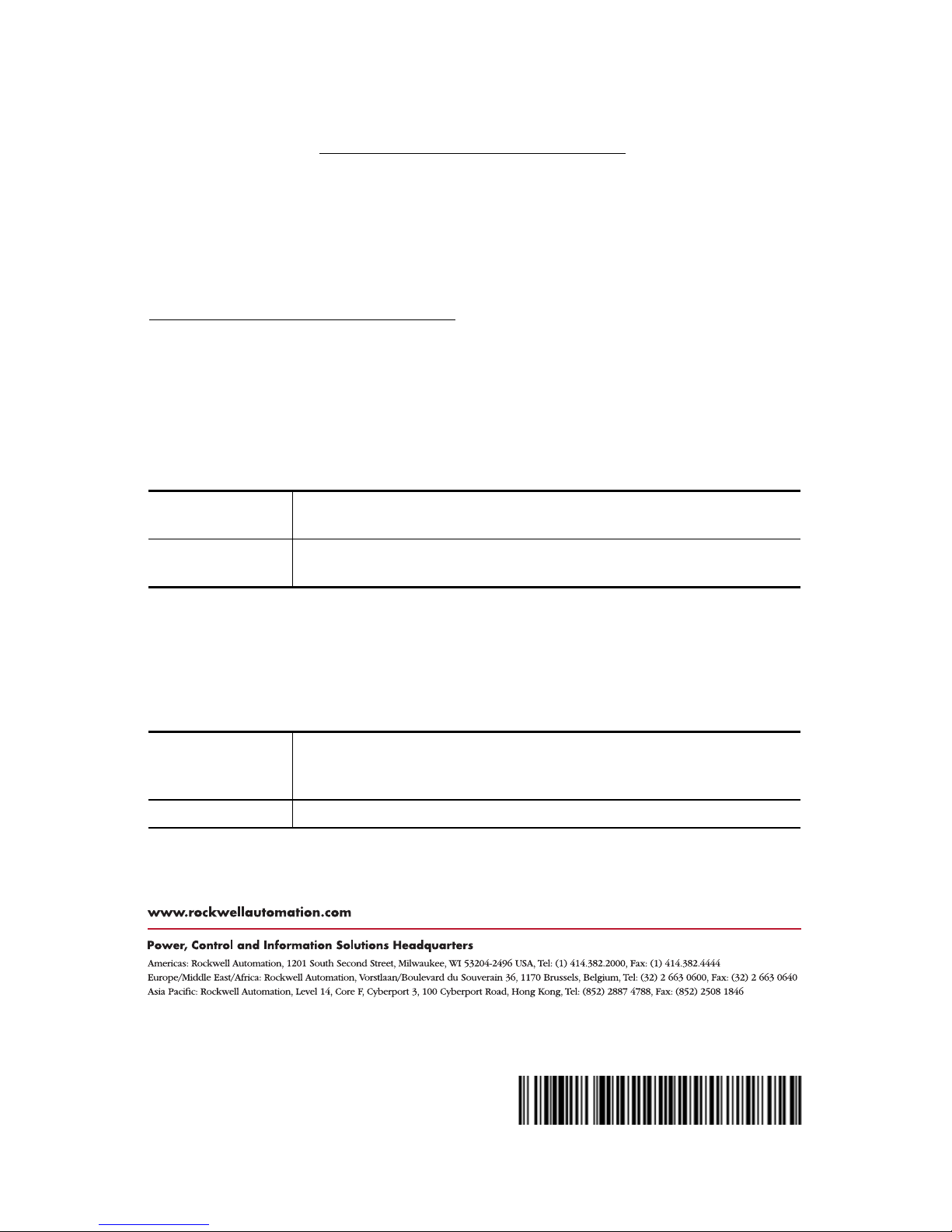 www.rockwellautomation.com

Power, Control and Information Solutions Headquarters

Americas: Rockwell Automation, 1201 South Second Street, Milwaukee, WI 53204-2496 USA, Tel: (1) 414.382.2000, Fax: (1) 414.382.4444
Europe/Middle East/Africa: Rockwell Automation, Vorstlaan/Boulevard du Souverain 36, 1170 Brussels, Belgium, Tel: (32) 2 663 0600, Fax: (32) 2 663 0640
Asia Pacific: Rockwell Automation, Level 14, Core F, Cyberport 3, 100 Cyberport Road, Hong Kong, Tel: (852) 2887 4788, Fax: (852) 2508 1846